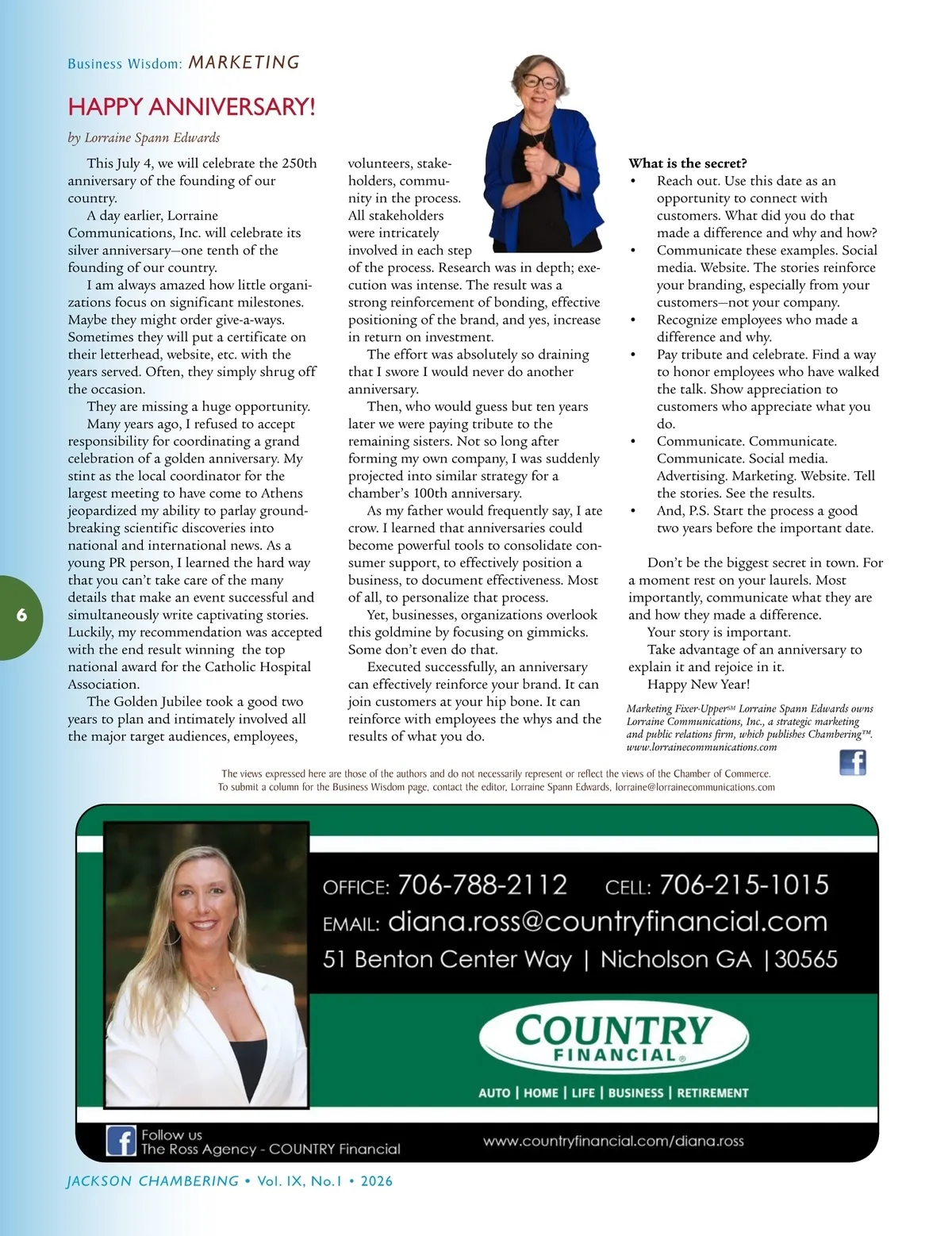 Business Wisdom: MARKETING

HAPPY ANNIVERSARY!

by Lorraine Spann Edwards

This July 4, we will celebrate the 250th anniversary of the founding of our country.

A day earlier, Lorraine Communications, Inc. will celebrate its silver anniversary—one tenth of the founding of our country.

I am always amazed how little organizations focus on significant milestones. Maybe they might order give-a-ways. Sometimes they will put a certificate on their letterhead, website, etc. with the years served. Often, they simply shrug off the occasion.

They are missing a huge opportunity.

Many years ago, I refused to accept responsibility for coordinating a grand celebration of a golden anniversary. My stint as the local coordinator for the largest meeting to have come to Athens jeopardized my ability to parlay groundbreaking scientific discoveries into national and international news. As a young PR person, I learned the hard way that you can't take care of the many details that make an event successful and simultaneously write captivating stories. Luckily, my recommendation was accepted with the end result winning the top national award for the Catholic Hospital Association.

The Golden Jubilee took a good two years to plan and intimately involved all the major target audiences, employees, volunteers, stakeholders, community in the process. All stakeholders were intricately involved in each step of the process. Research was in depth; execution was intense. The result was a strong reinforcement of bonding, effective positioning of the brand, and yes, increase in return on investment.

The effort was absolutely so draining that I swore I would never do another anniversary.

Then, who would guess but ten years later we were paying tribute to the remaining sisters. Not so long after forming my own company, I was suddenly projected into similar strategy for a chamber's 100th anniversary.

As my father would frequently say, I ate crow. I learned that anniversaries could become powerful tools to consolidate consumer support, to effectively position a business, to document effectiveness. Most of all, to personalize that process.

Yet, businesses, organizations overlook this goldmine by focusing on gimmicks. Some don't even do that.

Executed successfully, an anniversary can effectively reinforce your brand. It can join customers at your hip bone. It can reinforce with employees the whys and the results of what you do.

What is the secret?
• Reach out. Use this date as an opportunity to connect with customers. What did you do that made a difference and why and how?
• Communicate these examples. Social media. Website. The stories reinforce your branding, especially from your customers—not your company.
• Recognize employees who made a difference and why.
• Pay tribute and celebrate. Find a way to honor employees who have walked the talk. Show appreciation to customers who appreciate what you do.
• Communicate. Communicate. Communicate. Social media. Advertising. Marketing. Website. Tell the stories. See the results.
• And, P.S. Start the process a good two years before the important date.

Don't be the biggest secret in town. For a moment rest on your laurels. Most importantly, communicate what they are and how they made a difference.

Your story is important.

Take advantage of an anniversary to explain it and rejoice in it.

Happy New Year!

Marketing Fixer-Upper℠ Lorraine Spann Edwards owns Lorraine Communications, Inc., a strategic marketing and public relations firm, which publishes Chambering™. www.lorrainecommunications.com

6

The views expressed here are those of the authors and do not necessarily represent or reflect the views of the Chamber of Commerce. To submit a column for the Business Wisdom page, contact the editor, Lorraine Spann Edwards, lorraine@lorrainecommunications.com

OFFICE: 706-788-2112 CELL: 706-215-1015
EMAIL: diana.ross@countryfinancial.com
51 Benton Center Way | Nicholson GA | 30565

COUNTRY FINANCIAL®

AUTO | HOME | LIFE | BUSINESS | RETIREMENT

Follow us
The Ross Agency - COUNTRY Financial

www.countryfinancial.com/diana.ross

JACKSON CHAMBERING • Vol. IX, No.1 • 2026